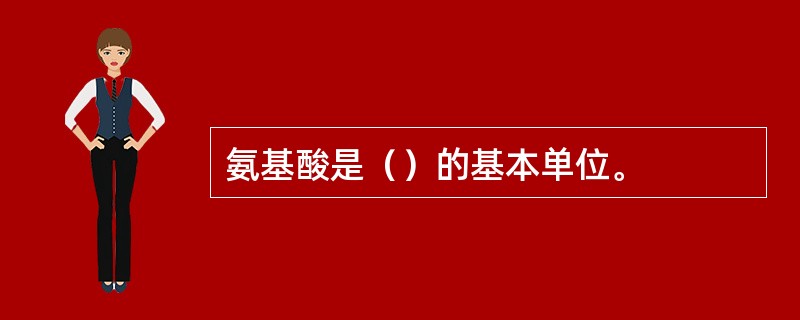 氨基酸是（）的基本单位。